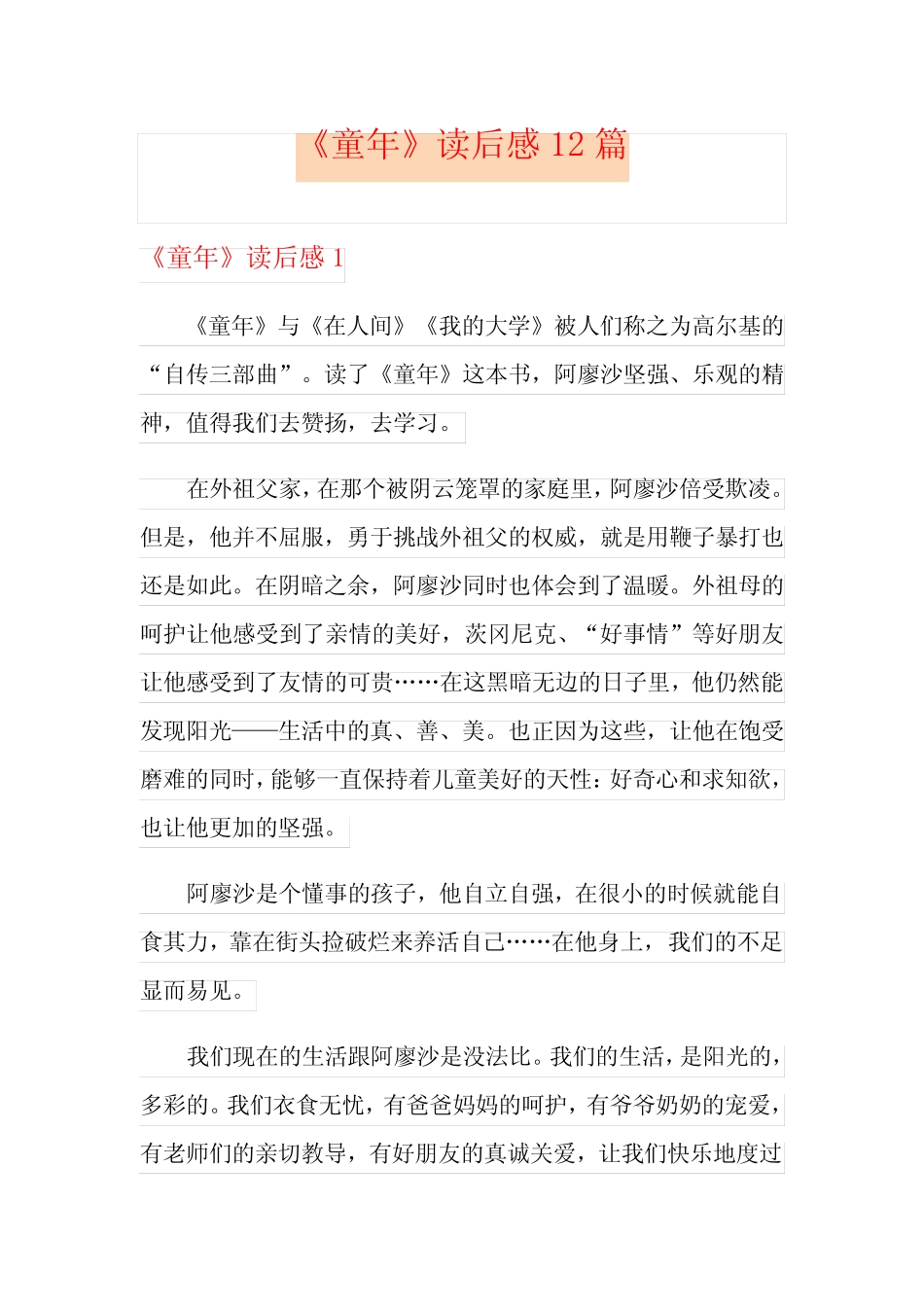 《童年》读后感 12 篇

《童年》读后感 1

《童年》与《在人间》《我的大学》被人们称之为高尔基的“自传三部曲”。读了《童年》这本书，阿廖沙坚强、乐观的精神，值得我们去赞扬，去学习。

在外祖父家，在那个被阴云笼罩的家庭里，阿廖沙倍受欺凌。但是，他并不屈服，勇于挑战外祖父的权威，就是用鞭子暴打也还是如此。在阴暗之余，阿廖沙同时也体会到了温暖。外祖母的呵护让他感受到了亲情的美好，茨冈尼克、“好事情”等好朋友让他感受到了友情的可贵……在这黑暗无边的日子里，他仍然能发现阳光——生活中的真、善、美。也正因为这些，让他在饱受磨难的同时，能够一直保持着儿童美好的天性：好奇心和求知欲，也让他更加的坚强。

阿廖沙是个懂事的孩子，他自立自强，在很小的时候就能自食其力，靠在街头捡破烂来养活自己……在他身上，我们的不足显而易见。

我们现在的生活跟阿廖沙是没法比。我们的生活，是阳光的，多彩的。我们衣食无忧，有爸爸妈妈的呵护，有爷爷奶奶的宠爱，有老师们的亲切教导，有好朋友的真诚关爱，让我们快乐地度过